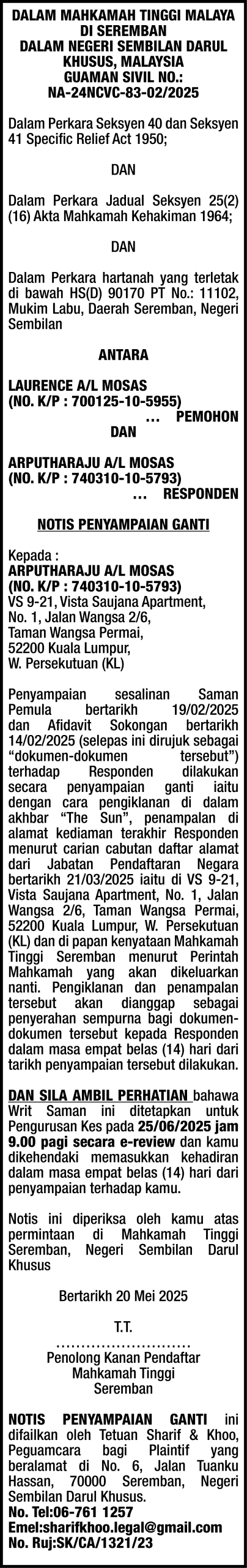 DALAM MAHKAMAH TINGGI MALAYA DI SEREMBAN
DALAM NEGERI SEMBILAN DARUL KHUSUS, MALAYSIA
GUAMAN SIVIL NO.:
NA-24NCVC-83-02/2025

Dalam Perkara Seksyen 40 dan Seksyen 41 Specific Relief Act 1950;

DAN

Dalam Perkara Jadual Seksyen 25(2) (16) Akta Mahkamah Kehakiman 1964;

DAN

Dalam Perkara hartanah yang terletak di bawah HS(D) 90170 PT No.: 11102, Mukim Labu, Daerah Seremban, Negeri Sembilan

ANTARA

LAURENCE A/L MOSAS
(NO. K/P : 700125-10-5955)
... PEMOHON
DAN

ARPUTHARAJU A/L MOSAS
(NO. K/P : 740310-10-5793)
... RESPONDEN

NOTIS PENYAMPAIAN GANTI

Kepada :
ARPUTHARAJU A/L MOSAS
(NO. K/P : 740310-10-5793)
VS 9-21, Vista Saujana Apartment,
No. 1, Jalan Wangsa 2/6,
Taman Wangsa Permai,
52200 Kuala Lumpur,
W. Persekutuan (KL)

Penyampaian sesalinan Saman Pemula bertarikh 19/02/2025 dan Afidavit Sokongan bertarikh 14/02/2025 (selepas ini dirujuk sebagai “dokumen-dokumen tersebut”) terhadap Responden dilakukan secara penyampaian ganti iaitu dengan cara pengiklanan di dalam akhbar “The Sun”, penampalan di alamat kediaman terakhir Responden menurut carian cabutan daftar alamat dari Jabatan Pendaftaran Negara bertarikh 21/03/2025 iaitu di VS 9-21, Vista Saujana Apartment, No. 1, Jalan Wangsa 2/6, Taman Wangsa Permai, 52200 Kuala Lumpur, W. Persekutuan (KL) dan di papan kenyataan Mahkamah Tinggi Seremban menurut Perintah Mahkamah yang akan dikeluarkan nanti. Pengiklanan dan penampalan tersebut akan dianggap sebagai penyerahan sempurna bagi dokumen-dokumen tersebut kepada Responden dalam masa empat belas (14) hari dari tarikh penyampaian tersebut dilakukan.

DAN SILA AMBIL PERHATIAN bahawa Writ Saman ini ditetapkan untuk Pengurusan Kes pada 25/06/2025 jam 9.00 pagi secara e-review dan kamu dikehendaki memasukkan kehadiran dalam masa empat belas (14) hari dari penyampaian terhadap kamu.

Notis ini diperiksa oleh kamu atas permintaan di Mahkamah Tinggi Seremban, Negeri Sembilan Darul Khusus

Bertarikh 20 Mei 2025

T.T.
..........................
Penolong Kanan Pendaftar
Mahkamah Tinggi
Seremban

NOTIS PENYAMPAIAN GANTI ini difailkan oleh Tetuan Sharif & Khoo, Peguamcara bagi Plaintif yang beralamat di No. 6, Jalan Tuanku Hassan, 70000 Seremban, Negeri Sembilan Darul Khusus.
No. Tel:06-761 1257
Emel:sharifkhoo.legal@gmail.com
No. Ruj:SK/CA/1321/23